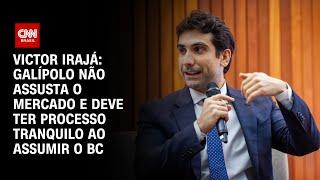 CNN BRASIL

VICTOR IRAJÁ: GALÍPOLO NÃO ASSUSTA O MERCADO E DEVE TER PROCESSO TRANQUILO AO ASSUMIR O BC